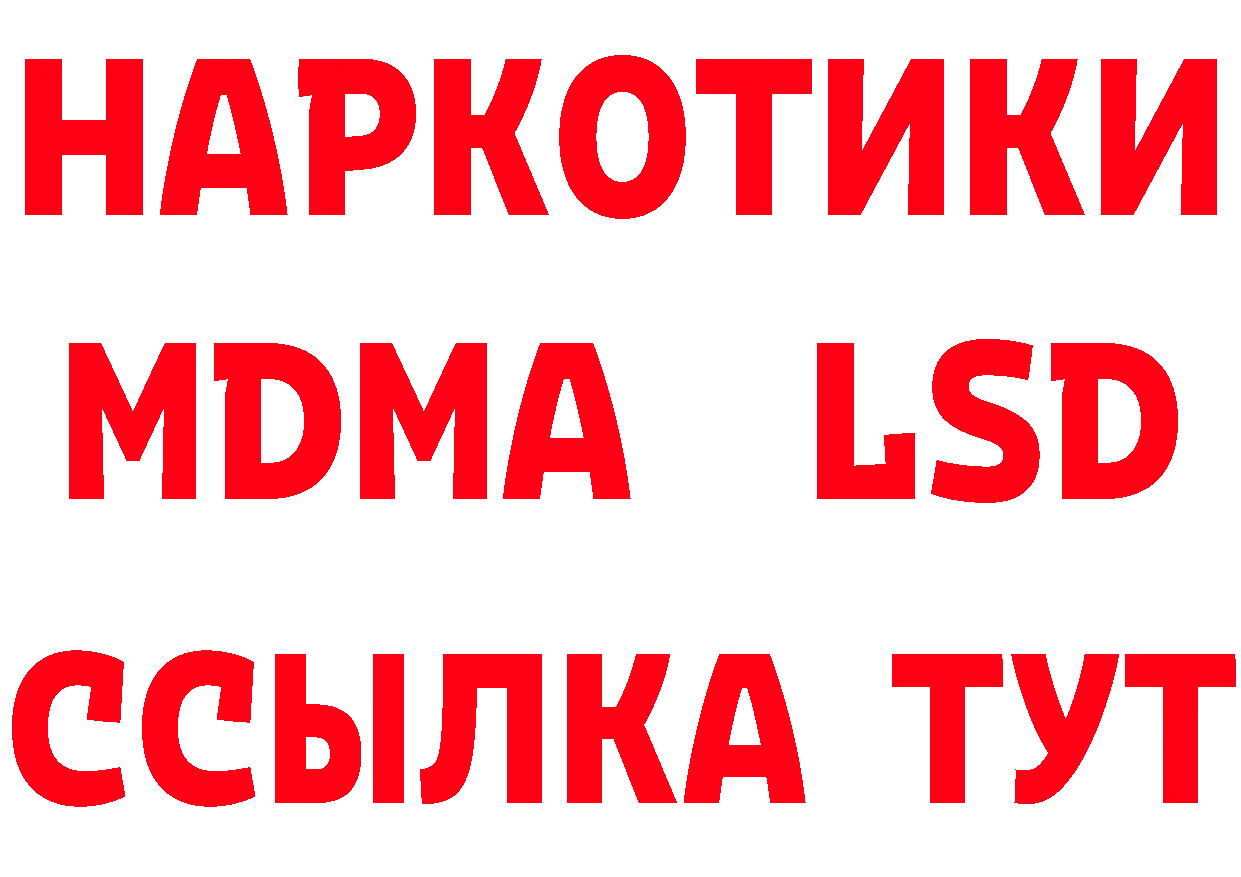 НАРКОТИКИ
MDMA LSD
ССЫЛКА ТУТ